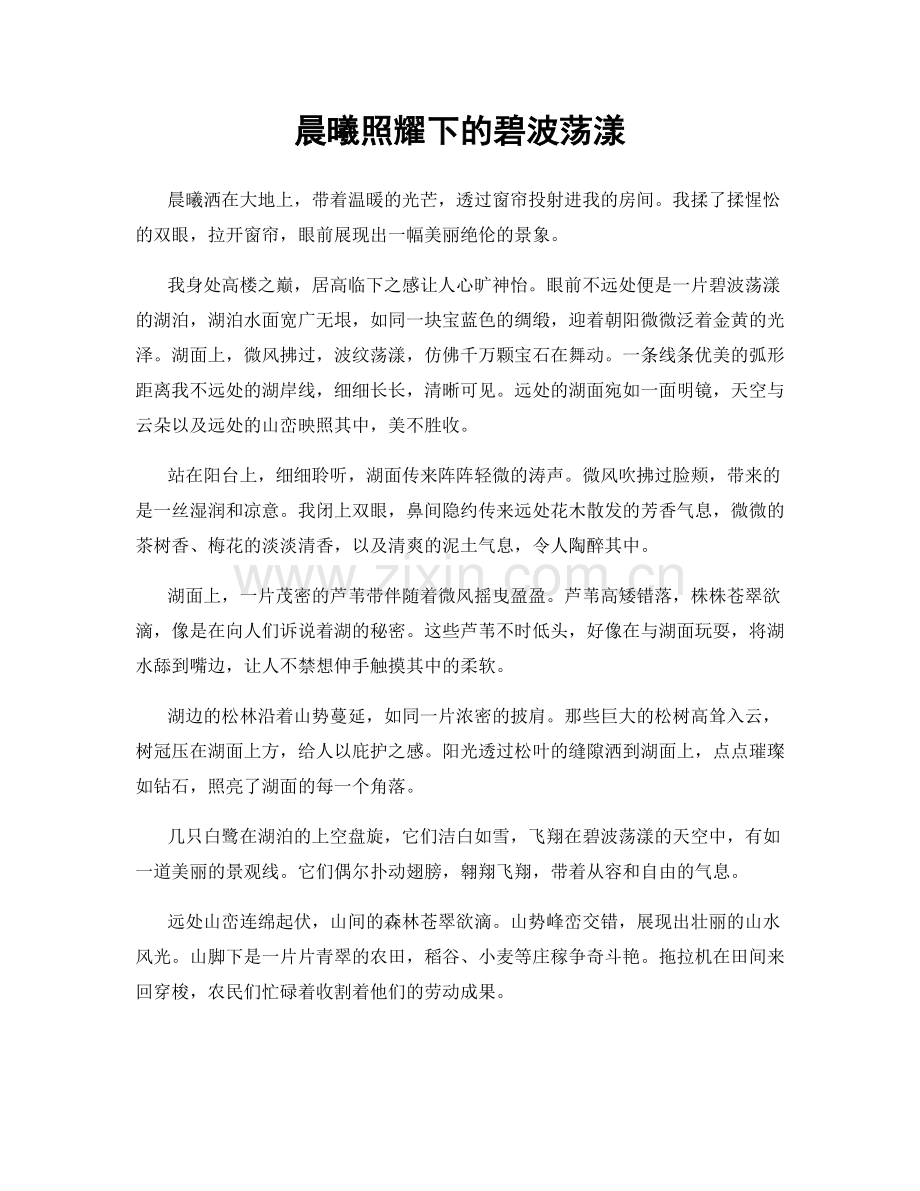 晨曦照耀下的碧波荡漾

晨曦洒在大地上，带着温暖的光芒，透过窗帘投射进我的房间。我揉了揉惺忪的双眼，拉开窗帘，眼前展现出一幅美丽绝伦的景象。

我身处高楼之巅，居高临下之感让人心旷神怡。眼前不远处便是一片碧波荡漾的湖泊，湖泊水面宽广无垠，如同一块宝蓝色的绸缎，迎着朝阳微微泛着金黄的光泽。湖面上，微风拂过，波纹荡漾，仿佛千万颗宝石在舞动。一条线条优美的弧形距离我不远处的湖岸线，细细长长，清晰可见。远处的湖面宛如一面明镜，天空与云朵以及远处的山峦映照其中，美不胜收。

站在阳台上，细细聆听，湖面传来阵阵轻微的涛声。微风吹拂过脸颊，带来的是一丝湿润和凉意。我闭上双眼，鼻间隐约传来远处花木散发的芳香气息，微微的茶树香、梅花的淡淡清香，以及清爽的泥土气息，令人陶醉其中。

湖面上，一片茂密的芦苇带伴随着微风摇曳盈盈。芦苇高矮错落，株株苍翠欲滴，像是在向人们诉说着湖的秘密。这些芦苇不时低头，好像在与湖面玩耍，将湖水舔到嘴边，让人不禁想伸手触摸其中的柔软。

湖边的松林沿着山势蔓延，如同一片浓密的披肩。那些巨大的松树高耸入云，树冠压在湖面上方，给人以庇护之感。阳光透过松叶的缝隙洒到湖面上，点点璀璨如钻石，照亮了湖面的每一个角落。

几只白鹭在湖泊的上空盘旋，它们洁白如雪，飞翔在碧波荡漾的天空中，有如一道美丽的景观线。它们偶尔扑动翅膀，翱翔飞翔，带着从容和自由的气息。

远处山峦连绵起伏，山间的森林苍翠欲滴。山势峰峦交错，展现出壮丽的山水风光。山脚下是一片片青翠的农田，稻谷、小麦等庄稼争奇斗艳。拖拉机在田间来回穿梭，农民们忙碌着收割着他们的劳动成果。

www.zixin.com.cn